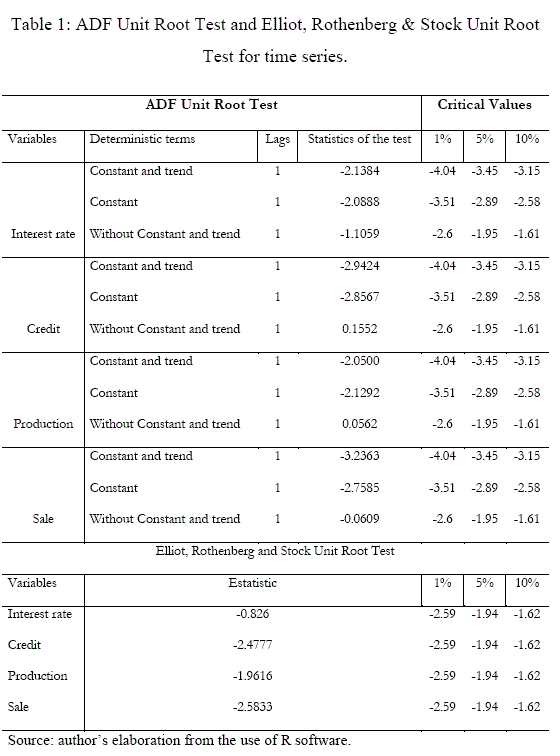 Table 1: ADF Unit Root Test and Elliot, Rothenberg & Stock Unit Root Test for time series.

| ADF Unit Root Test | | | | Critical Values | | |
|---|---|---|---|---|---|---|
| Variables | Deterministic terms | Lags | Statistics of the test | 1% | 5% | 10% |
| | Constant and trend | 1 | -2.1384 | -4.04 | -3.45 | -3.15 |
| | Constant | 1 | -2.0888 | -3.51 | -2.89 | -2.58 |
| Interest rate | Without Constant and trend | 1 | -1.1059 | -2.6 | -1.95 | -1.61 |
| | Constant and trend | 1 | -2.9424 | -4.04 | -3.45 | -3.15 |
| | Constant | 1 | -2.8567 | -3.51 | -2.89 | -2.58 |
| Credit | Without Constant and trend | 1 | 0.1552 | -2.6 | -1.95 | -1.61 |
| | Constant and trend | 1 | -2.0500 | -4.04 | -3.45 | -3.15 |
| | Constant | 1 | -2.1292 | -3.51 | -2.89 | -2.58 |
| Production | Without Constant and trend | 1 | 0.0562 | -2.6 | -1.95 | -1.61 |
| | Constant and trend | 1 | -3.2363 | -4.04 | -3.45 | -3.15 |
| | Constant | 1 | -2.7585 | -3.51 | -2.89 | -2.58 |
| Sale | Without Constant and trend | 1 | -0.0609 | -2.6 | -1.95 | -1.61 |

Elliot, Rothenberg and Stock Unit Root Test

| Variables | Estatistic | 1% | 5% | 10% |
|---|---|---|---|---|
| Interest rate | -0.826 | -2.59 | -1.94 | -1.62 |
| Credit | -2.4777 | -2.59 | -1.94 | -1.62 |
| Production | -1.9616 | -2.59 | -1.94 | -1.62 |
| Sale | -2.5833 | -2.59 | -1.94 | -1.62 |

Source: author's elaboration from the use of R software.